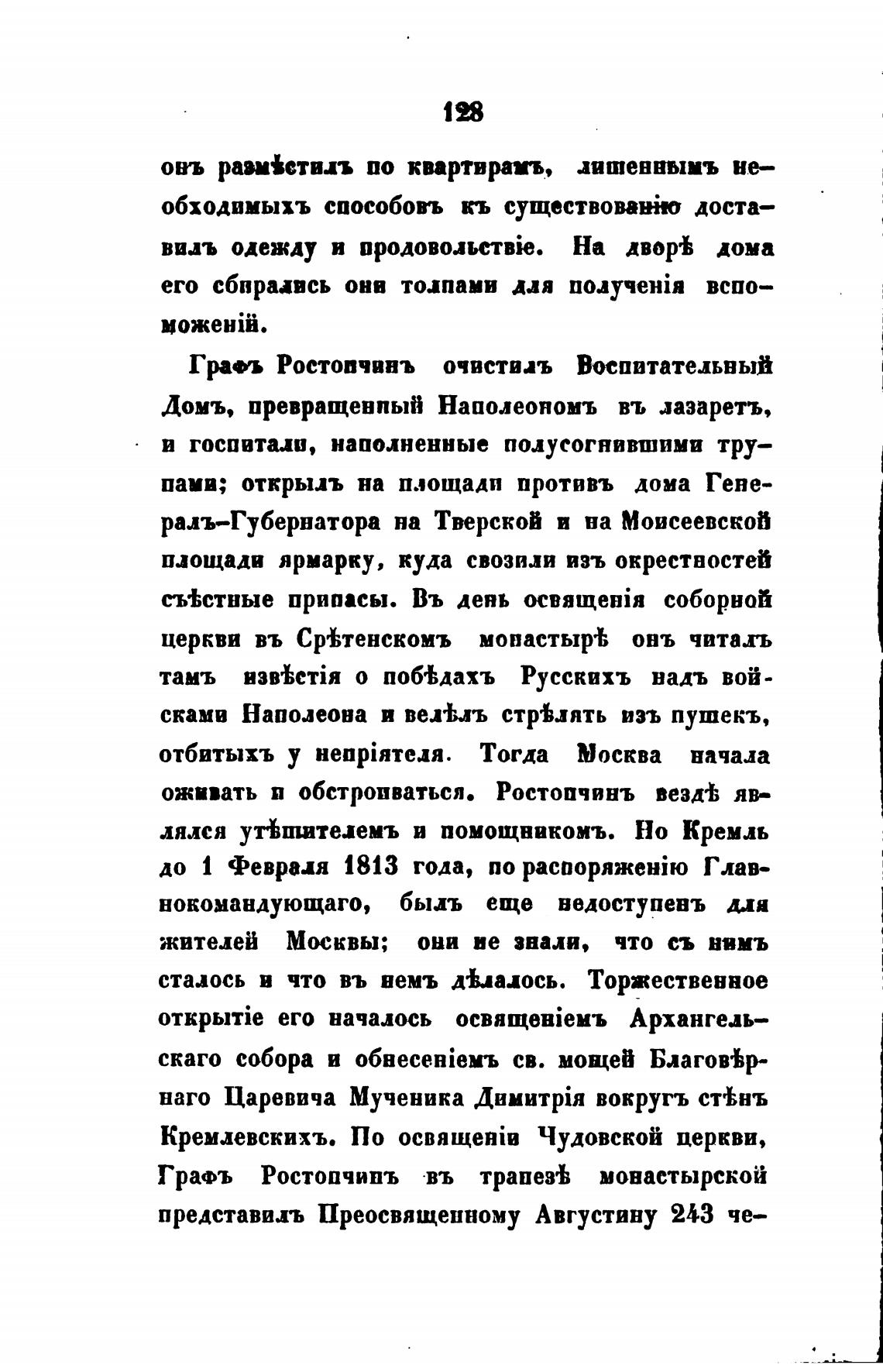 128

онъ размѣстилъ по квартирамъ, лишеннымъ необходимыхъ способовъ къ существованію доставилъ одежду и продовольствіе. На дворѣ дома его сбирались они толпами для полученія вспоможеній.

Графъ Ростопчинъ очистилъ Воспитательный Домъ, превращенный Наполеономъ въ лазаретъ, и госпитали, наполненные полусогнившими трупами; открылъ на площади противъ дома Генералъ-Губернатора на Тверской и на Моисеевской площади ярмарку, куда свозили изъ окрестностей съѣстные припасы. Въ день освященія соборной церкви въ Срѣтенскомъ монастырѣ онъ читалъ тамъ извѣстія о побѣдахъ Русскихъ надъ войсками Наполеона и велѣлъ стрѣлять изъ пушекъ, отбитыхъ у непріятеля. Тогда Москва начала оживать и обстроиваться. Ростопчинъ вездѣ являлся утѣшителемъ и помощникомъ. Но Кремль до 1 Февраля 1813 года, по распоряженію Главнокомандующаго, былъ еще недоступенъ для жителей Москвы; они не знали, что съ нимъ сталось и что въ немъ дѣлалось. Торжественное открытіе его началось освященіемъ Архангельскаго собора и обнесеніемъ св. мощей Благовѣрнаго Царевича Мученика Димитрія вокругъ стѣнъ Кремлевскихъ. По освященіи Чудовской церкви, Графъ Ростопчинъ въ трапезѣ монастырской представилъ Преосвященному Августину 243 че-